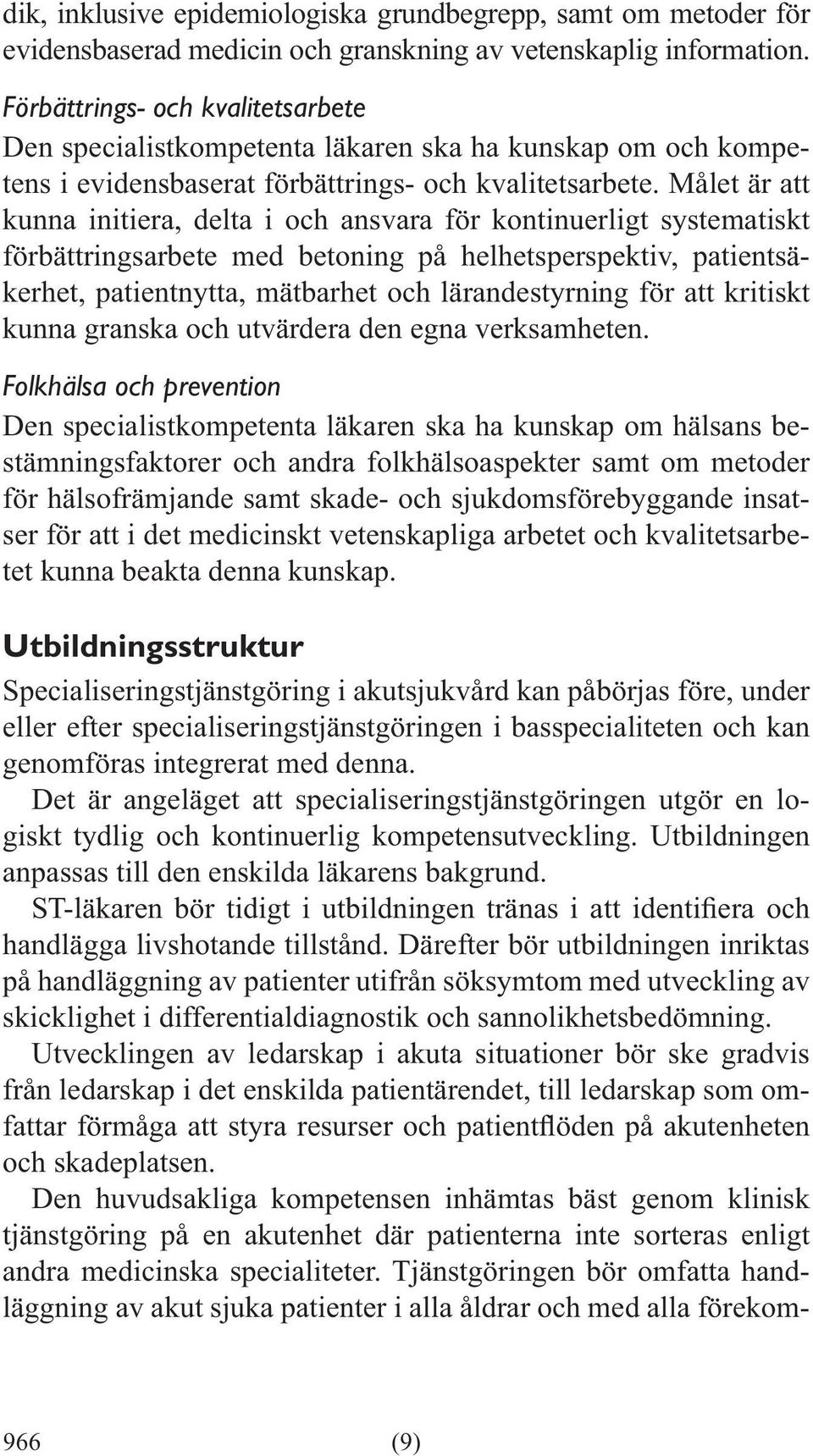 dik, inklusive epidemiologiska grundbegrepp, samt om metoder för evidensbaserad medicin och granskning av vetenskaplig information.

Förbättrings- och kvalitetsarbete
Den specialistkompetenta läkaren ska ha kunskap om och kompetens i evidensbaserat förbättrings- och kvalitetsarbete. Målet är att kunna initiera, delta i och ansvara för kontinuerligt systematiskt förbättringsarbete med betoning på helhetsperspektiv, patientsäkerhet, patientnytta, mätbarhet och lärandestyrning för att kritiskt kunna granska och utvärdera den egna verksamheten.

Folkhälsa och prevention
Den specialistkompetenta läkaren ska ha kunskap om hälsans bestämningsfaktorer och andra folkhälsoaspekter samt om metoder för hälsofrämjande samt skade- och sjukdomsförebyggande insatser för att i det medicinskt vetenskapliga arbetet och kvalitetsarbetet kunna beakta denna kunskap.

Utbildningsstruktur
Specialiseringstjänstgöring i akutsjukvård kan påbörjas före, under eller efter specialiseringstjänstgöringen i basspecialiteten och kan genomföras integrerat med denna.

Det är angeläget att specialiseringstjänstgöringen utgör en logiskt tydlig och kontinuerlig kompetensutveckling. Utbildningen anpassas till den enskilda läkarens bakgrund.

ST-läkaren bör tidigt i utbildningen tränas i att identifiera och handlägga livshotande tillstånd. Därefter bör utbildningen inriktas på handläggning av patienter utifrån söksymtom med utveckling av skicklighet i differentialdiagnostik och sannolikhetsbedömning.

Utvecklingen av ledarskap i akuta situationer bör ske gradvis från ledarskap i det enskilda patientärendet, till ledarskap som omfattar förmåga att styra resurser och patientflöden på akutenheten och skadeplatsen.

Den huvudsakliga kompetensen inhämtas bäst genom klinisk tjänstgöring på en akutenhet där patienterna inte sorteras enligt andra medicinska specialiteter. Tjänstgöringen bör omfatta handläggning av akut sjuka patienter i alla åldrar och med alla förekom-

966 (9)